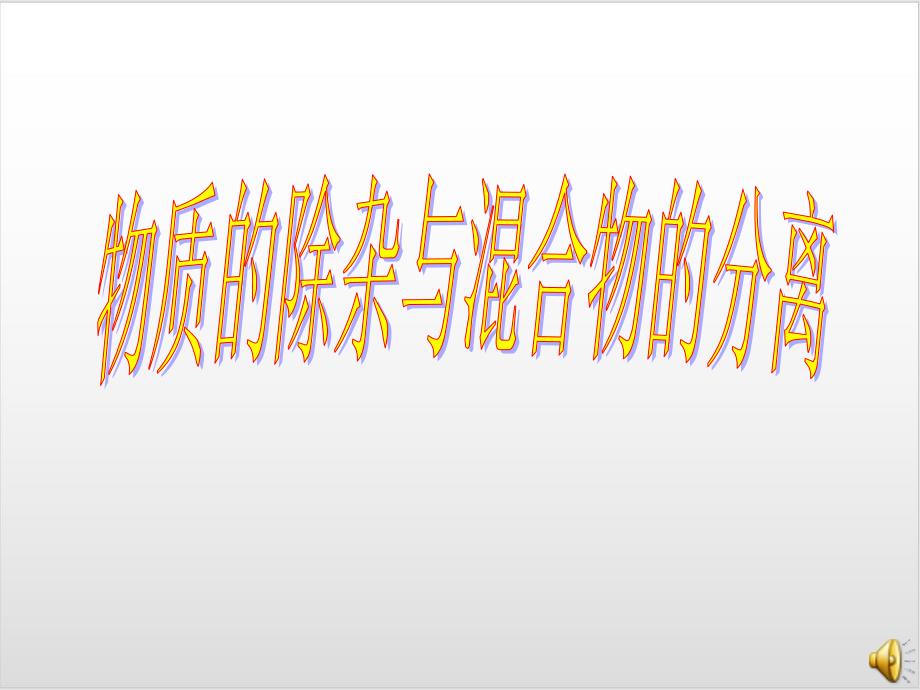 物质的除杂与混合物的分离